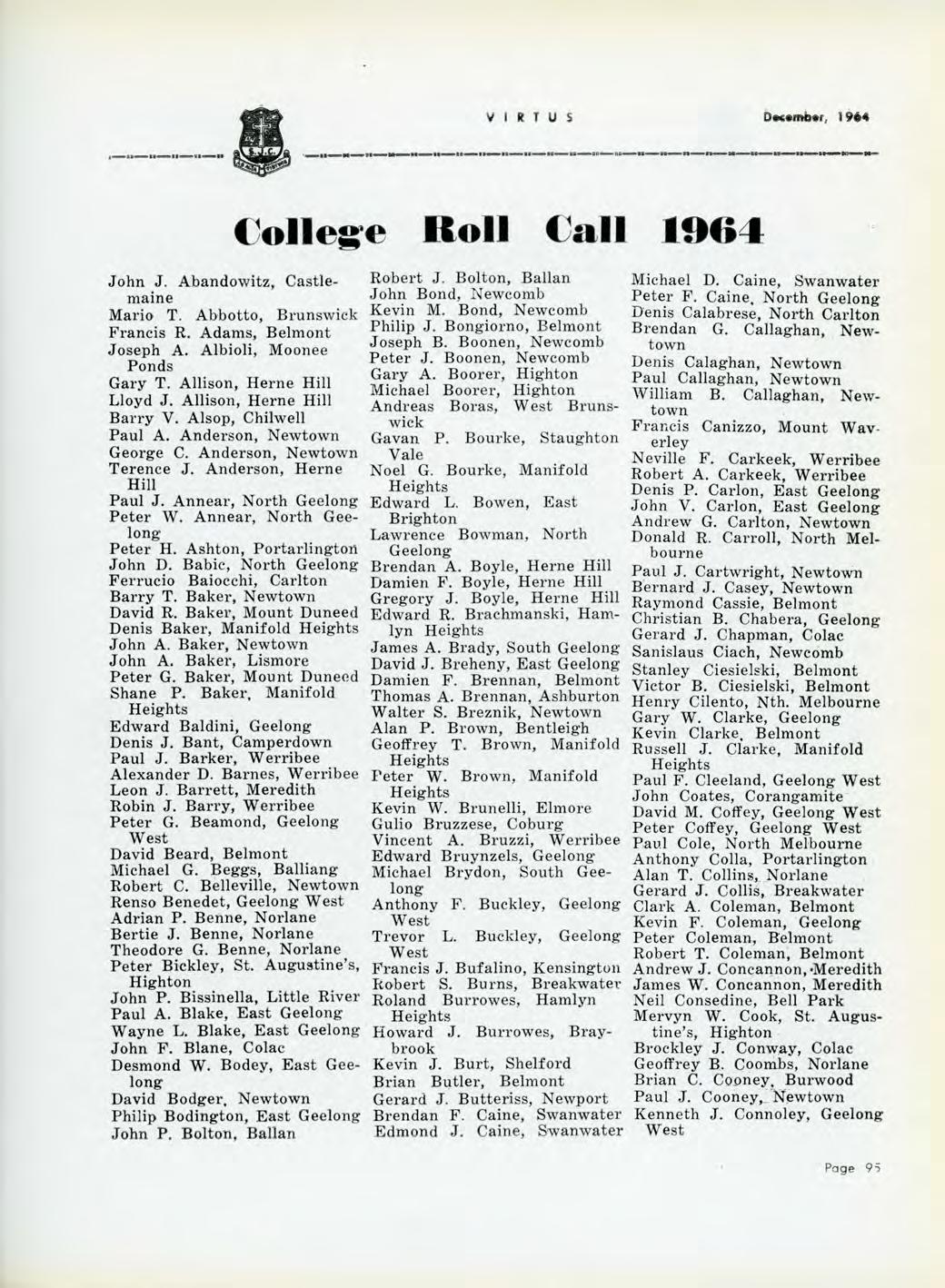 VIRTUS December, 1964

College Roll Call 1964

John J. Abandowitz, Castlemaine
Mario T. Abbotto, Brunswick
Francis R. Adams, Belmont
Joseph A. Albioli, Moonee Ponds
Gary T. Allison, Herne Hill
Lloyd J. Allison, Herne Hill
Barry V. Alsop, Chilwell
Paul A. Anderson, Newtown
George C. Anderson, Newtown
Terence J. Anderson, Herne Hill
Paul J. Annear, North Geelong
Peter W. Annear, North Geelong
Peter H. Ashton, Portarlington
John D. Babic, North Geelong
Ferrucio Baiocchi, Carlton
Barry T. Baker, Newtown
David R. Baker, Mount Duneed
Denis Baker, Manifold Heights
John A. Baker, Newtown
John A. Baker, Lismore
Peter G. Baker, Mount Duneed
Shane P. Baker, Manifold Heights
Edward Baldini, Geelong
Denis J. Bant, Camperdown
Paul J. Barker, Werribee
Alexander D. Barnes, Werribee
Leon J. Barrett, Meredith
Robin J. Barry, Werribee
Peter G. Beamond, Geelong West
David Beard, Belmont
Michael G. Beggs, Balliang
Robert C. Belleville, Newtown
Renso Benedet, Geelong West
Adrian P. Benne, Norlane
Bertie J. Benne, Norlane
Theodore G. Benne, Norlane
Peter Bickley, St. Augustine's, Highton
John P. Bissinella, Little River
Paul A. Blake, East Geelong
Wayne L. Blake, East Geelong
John F. Blane, Colac
Desmond W. Bodey, East Geelong
David Bodger, Newtown
Philip Bodington, East Geelong
John P. Bolton, Ballan

Robert J. Bolton, Ballan
John Bond, Newcomb
Kevin M. Bond, Newcomb
Philip J. Bongiorno, Belmont
Joseph B. Boonen, Newcomb
Peter J. Boonen, Newcomb
Gary A. Boorer, Highton
Michael Boorer, Highton
Andreas Boras, West Brunswick
Gavan P. Bourke, Staughton Vale
Noel G. Bourke, Manifold Heights
Edward L. Bowen, East Brighton
Lawrence Bowman, North Geelong
Brendan A. Boyle, Herne Hill
Damien F. Boyle, Herne Hill
Gregory J. Boyle, Herne Hill
Edward R. Brachmanski, Hamlyn Heights
James A. Brady, South Geelong
David J. Breheny, East Geelong
Damien F. Brennan, Belmont
Thomas A. Brennan, Ashburton
Walter S. Breznik, Newtown
Alan P. Brown, Bentleigh
Geoffrey T. Brown, Manifold Heights
Peter W. Brown, Manifold Heights
Kevin W. Brunelli, Elmore
Gulio Bruzzese, Coburg
Vincent A. Bruzzi, Werribee
Edward Bruynzels, Geelong
Michael Brydon, South Geelong
Anthony F. Buckley, Geelong West
Trevor L. Buckley, Geelong West
Francis J. Bufalino, Kensington
Robert S. Burns, Breakwater
Roland Burrowes, Hamlyn Heights
Howard J. Burrowes, Braybrook
Kevin J. Burt, Shelford
Brian Butler, Belmont
Gerard J. Butteriss, Newport
Brendan F. Caine, Swanwater
Edmond J. Caine, Swanwater

Michael D. Caine, Swanwater
Peter F. Caine, North Geelong
Denis Calabrese, North Carlton
Brendan G. Callaghan, Newtown
Denis Calaghan, Newtown
Paul Callaghan, Newtown
William B. Callaghan, Newtown
Francis Canizzo, Mount Waverley
Neville F. Carkeek, Werribee
Robert A. Carkeek, Werribee
Denis P. Carlon, East Geelong
John V. Carlon, East Geelong
Andrew G. Carlton, Newtown
Donald R. Carroll, North Melbourne
Paul J. Cartwright, Newtown
Bernard J. Casey, Newtown
Raymond Cassie, Belmont
Christian B. Chabera, Geelong
Gerard J. Chapman, Colac
Sanislaus Ciach, Newcomb
Stanley Ciesielski, Belmont
Victor B. Ciesielski, Belmont
Henry Cilento, Nth. Melbourne
Gary W. Clarke, Geelong
Kevin Clarke, Belmont
Russell J. Clarke, Manifold Heights
Paul F. Cleeland, Geelong West
John Coates, Corangamite
David M. Coffey, Geelong West
Peter Coffey, Geelong West
Paul Cole, North Melbourne
Anthony Colla, Portarlington
Alan T. Collins, Norlane
Gerard J. Collis, Breakwater
Clark A. Coleman, Belmont
Kevin F. Coleman, Geelong
Peter Coleman, Belmont
Robert T. Coleman, Belmont
Andrew J. Concannon, Meredith
James W. Concannon, Meredith
Neil Consedine, Bell Park
Mervyn W. Cook, St. Augustine's, Highton
Brockley J. Conway, Colac
Geoffrey B. Coombs, Norlane
Brian C. Cooney, Burwood
Paul J. Cooney, Newtown
Kenneth J. Connoley, Geelong West

Page 95